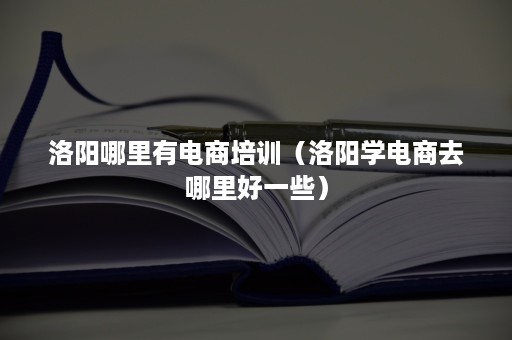 洛阳哪里有电商培训（洛阳学电商去哪里好一些）